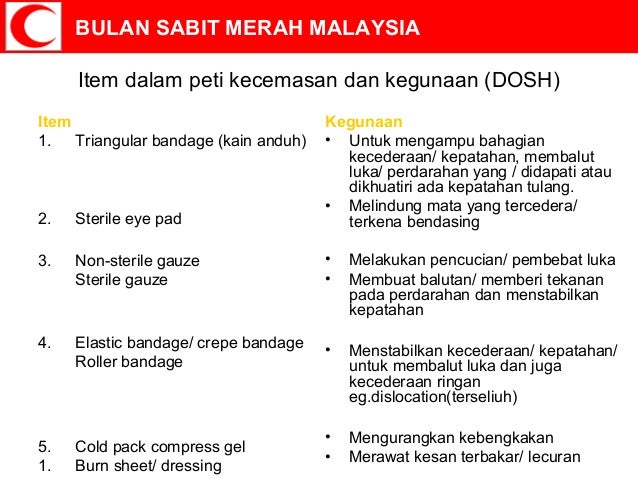 BULAN SABIT MERAH MALAYSIA

Item dalam peti kecemasan dan kegunaan (DOSH)

Item
1. Triangular bandage (kain anduh)

2. Sterile eye pad

3. Non-sterile gauze
Sterile gauze

4. Elastic bandage/ crepe bandage
Roller bandage

5. Cold pack compress gel
1. Burn sheet/ dressing

Kegunaan
• Untuk mengampu bahagian kecederaan/ kepatahan, membalut luka/ perdarahan yang / didapati atau dikhuatiri ada kepatahan tulang.
• Melindung mata yang tercedera/ terkena bendasing

• Melakukan pencucian/ pembebat luka
• Membuat balutan/ memberi tekanan pada perdarahan dan menstabilkan kepatahan

• Menstabilkan kecederaan/ kepatahan/ untuk membalut luka dan juga kecederaan ringan eg.dislocation(terseliuh)

• Mengurangkan kebengkakan
• Merawat kesan terbakar/ lecuran